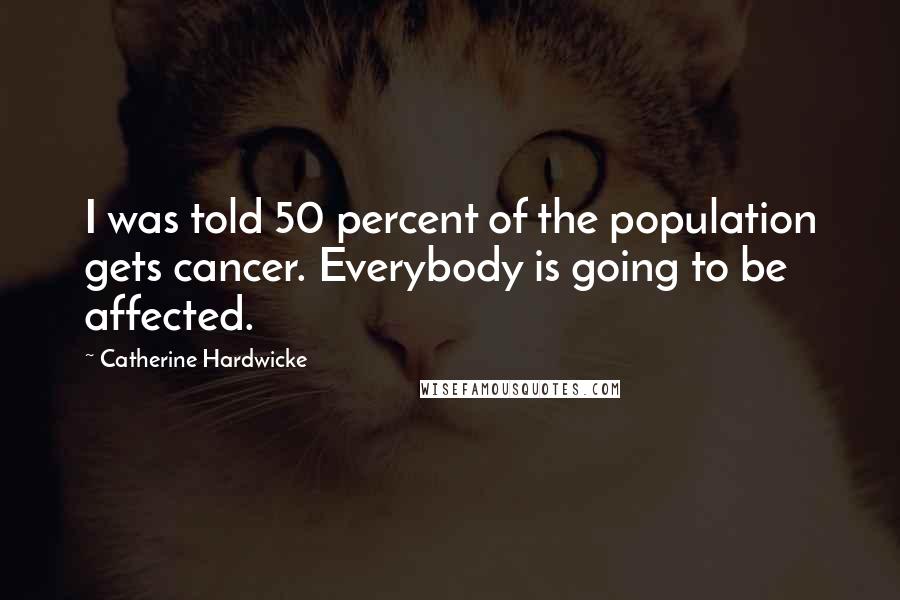 I was told 50 percent of the population gets cancer. Everybody is going to be affected.

~ Catherine Hardwicke

WISEFAMOUSQUOTES.COM